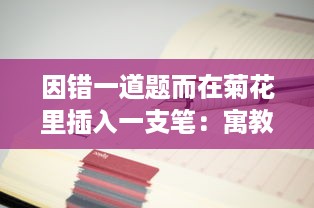 因错一道题而在菊花里插入一支笔：寓教